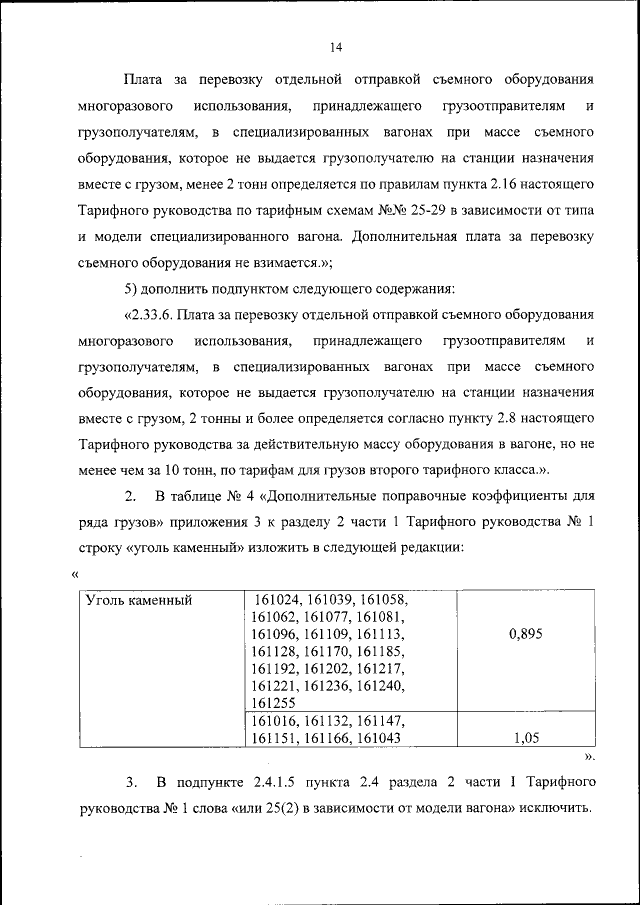 14

Плата за перевозку отдельной отправкой съемного оборудования многоразового использования, принадлежащего грузоотправителям и грузополучателям, в специализированных вагонах при массе съемного оборудования, которое не выдается грузополучателю на станции назначения вместе с грузом, менее 2 тонн определяется по правилам пункта 2.16 настоящего Тарифного руководства по тарифным схемам №№ 25-29 в зависимости от типа и модели специализированного вагона. Дополнительная плата за перевозку съемного оборудования не взимается.»;

5) дополнить подпунктом следующего содержания:

«2.33.6. Плата за перевозку отдельной отправкой съемного оборудования многоразового использования, принадлежащего грузоотправителям и грузополучателям, в специализированных вагонах при массе съемного оборудования, которое не выдается грузополучателю на станции назначения вместе с грузом, 2 тонны и более определяется согласно пункту 2.8 настоящего Тарифного руководства за действительную массу оборудования в вагоне, но не менее чем за 10 тонн, по тарифам для грузов второго тарифного класса.».

2. В таблице № 4 «Дополнительные поправочные коэффициенты для ряда грузов» приложения 3 к разделу 2 части 1 Тарифного руководства № 1 строку «уголь каменный» изложить в следующей редакции:

«

| Уголь каменный | 161024, 161039, 161058, 161062, 161077, 161081, 161096, 161109, 161113, 161128, 161170, 161185, 161192, 161202, 161217, 161221, 161236, 161240, 161255 | 0,895 |
|---|---|---|
| | 161016, 161132, 161147, 161151, 161166, 161043 | 1,05 |

».

3. В подпункте 2.4.1.5 пункта 2.4 раздела 2 части 1 Тарифного руководства № 1 слова «или 25(2) в зависимости от модели вагона» исключить.